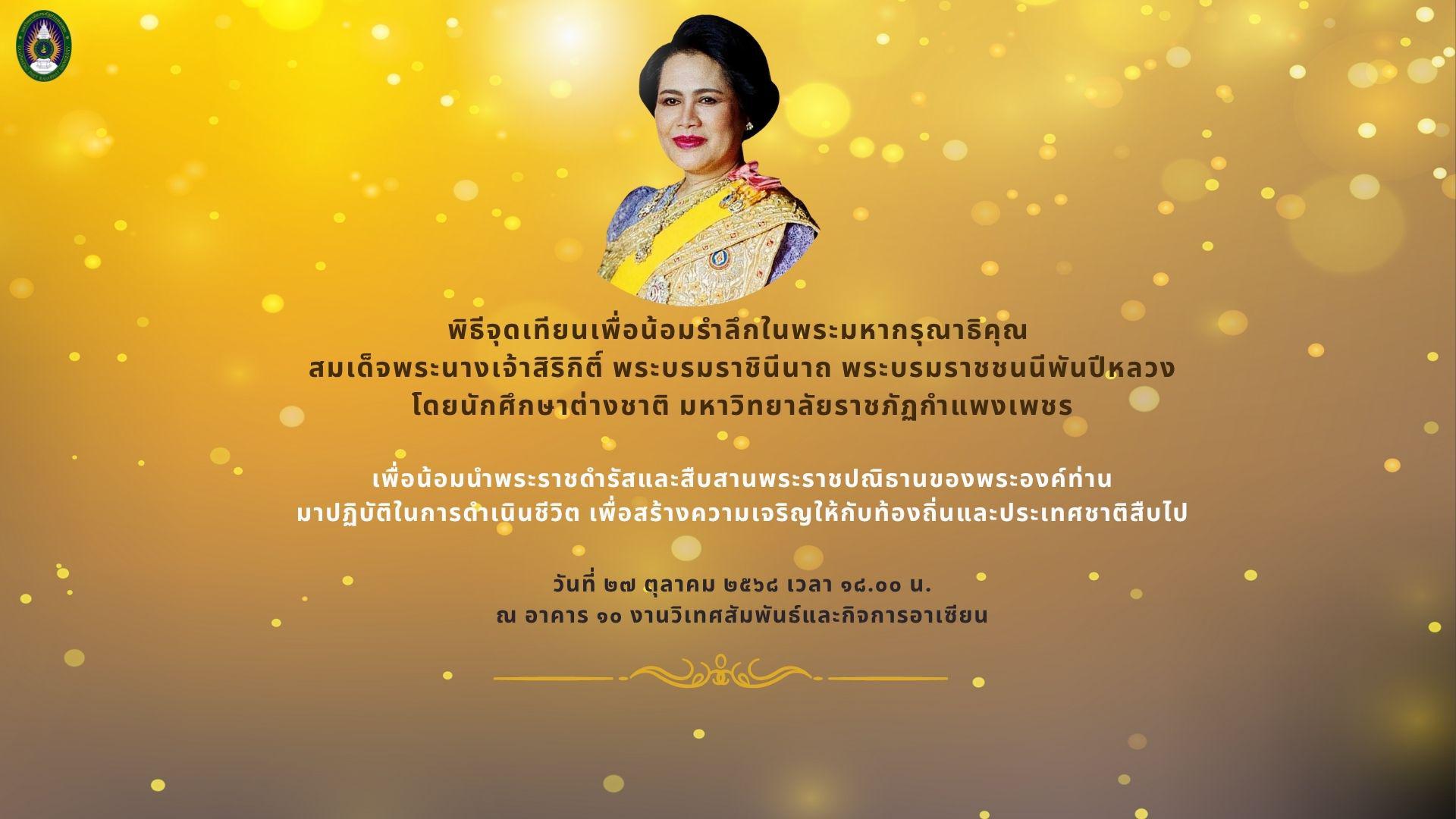 พิธีจุดเทียนเพื่อน้อมรำลึกในพระมหากรุณาธิคุณ
สมเด็จพระนางเจ้าสิริกิติ์ พระบรมราชินีนาถ พระบรมราชชนนีพันปีหลวง
โดยนักศึกษาต่างชาติ มหาวิทยาลัยราชภัฏกำแพงเพชร

เพื่อน้อมนำพระราชดำรัสและสืบสานพระราชปณิธานของพระองค์ท่าน
มาปฏิบัติในการดำเนินชีวิต เพื่อสร้างความเจริญให้กับท้องถิ่นและประเทศชาติสืบไป

วันที่ ๒๗ ตุลาคม ๒๕๖๘ เวลา ๑๘.๐๐ น.
ณ อาคาร ๑๐ งานวิเทศสัมพันธ์และกิจการอาเซียน